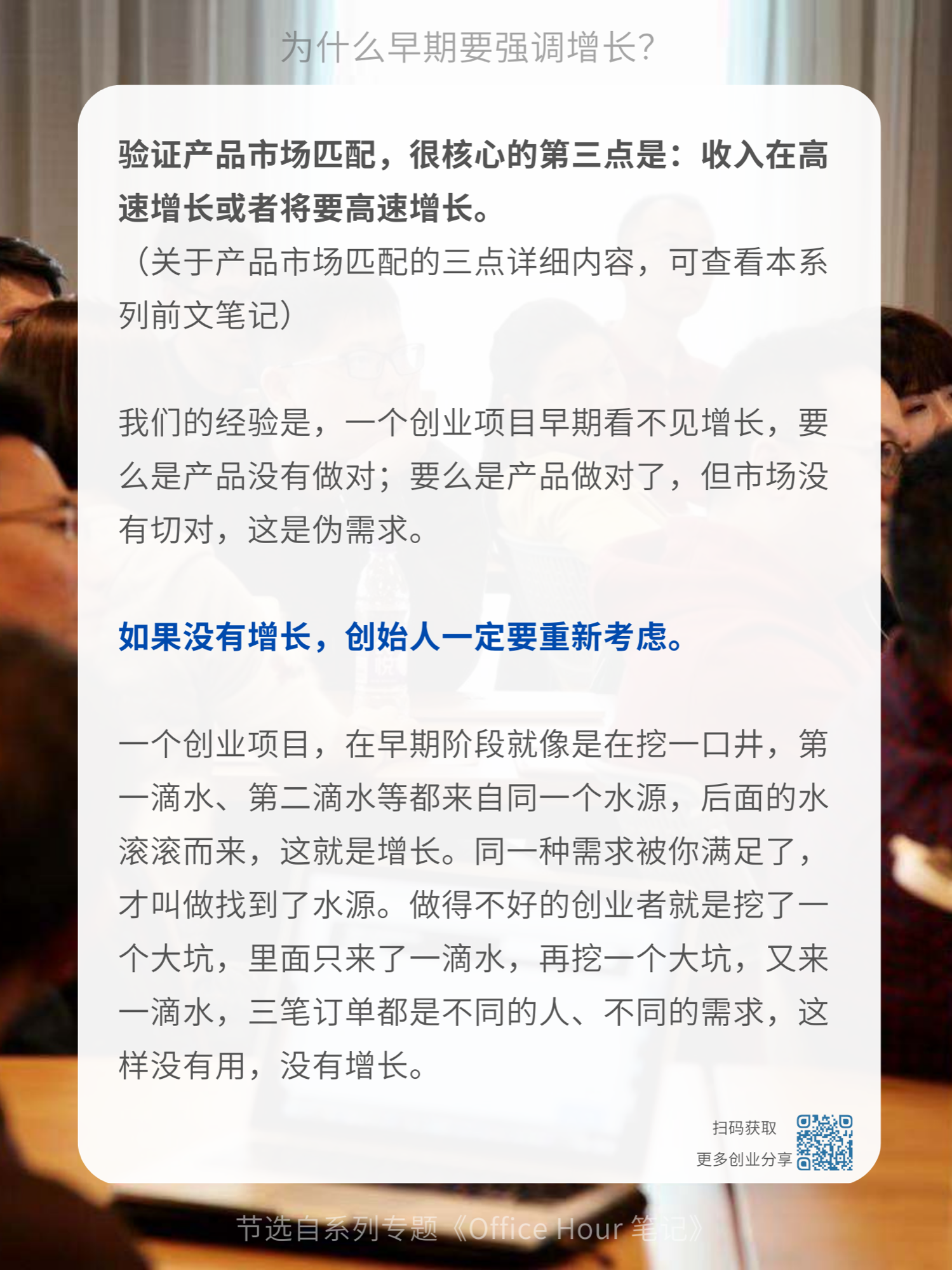 为什么早期要强调增长?

验证产品市场匹配，很核心的第三点是：收入在高速增长或者将要高速增长。
（关于产品市场匹配的三点详细内容，可查看本系列前文笔记）

我们的经验是，一个创业项目早期看不见增长，要么是产品没有做对；要么是产品做对了，但市场没有切对，这是伪需求。

如果没有增长，创始人一定要重新考虑。

一个创业项目，在早期阶段就像是在挖一口井，第一滴水、第二滴水等都来自同一个水源，后面的水滚滚而来，这就是增长。同一种需求被你满足了，才叫做找到了水源。做得不好的创业者就是挖了一个大坑，里面只来了一滴水，再挖一个大坑，又来一滴水，三笔订单都是不同的人、不同的需求，这样没有用，没有增长。

扫码获取
更多创业分享

节选自系列专题《Office Hour 笔记》